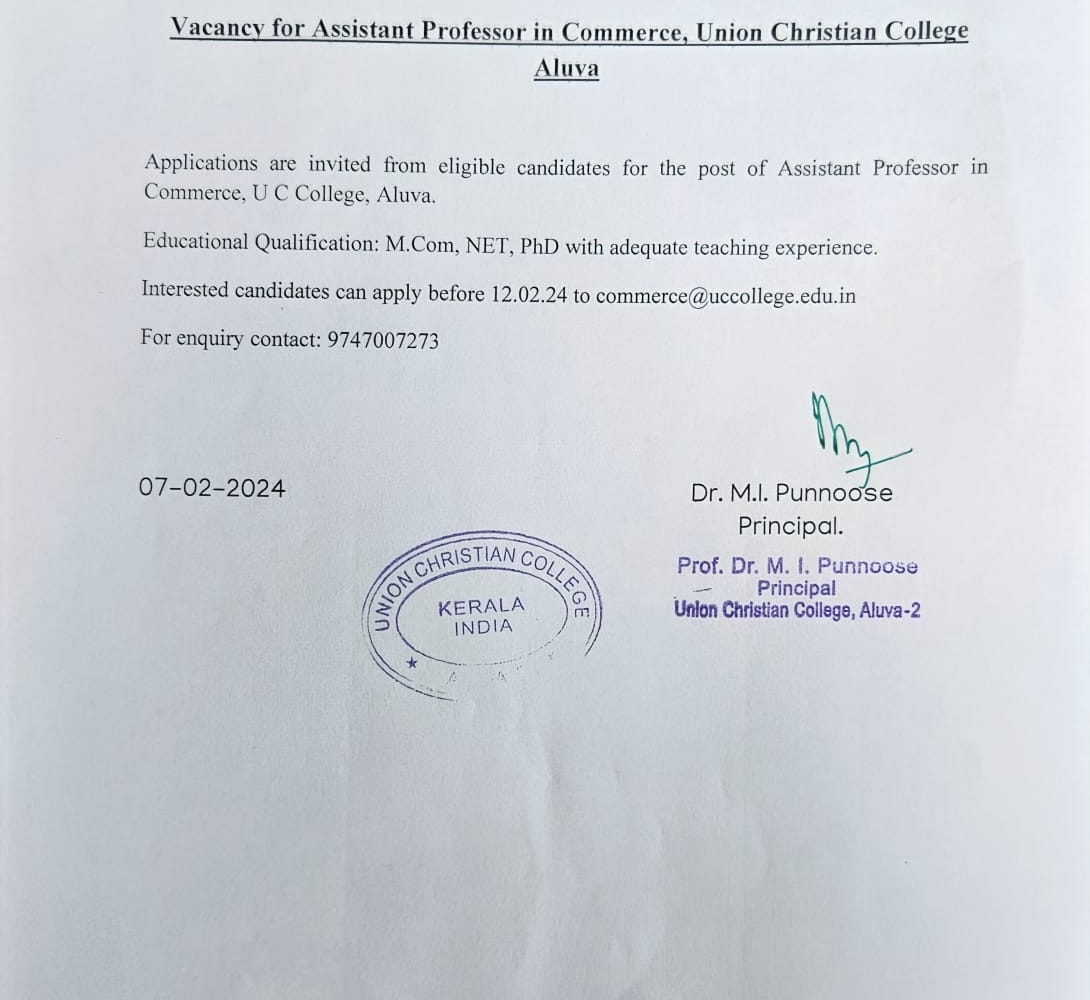 Vacancy for Assistant Professor in Commerce, Union Christian College Aluva

Applications are invited from eligible candidates for the post of Assistant Professor in Commerce, U C College, Aluva.

Educational Qualification: M.Com, NET, PhD with adequate teaching experience.

Interested candidates can apply before 12.02.24 to commerce@uccollege.edu.in

For enquiry contact: 9747007273

07-02-2024

Dr. M.I. Punnoose
Principal.

UNION CHRISTIAN COLLEGE
KERALA
INDIA

Prof. Dr. M. I. Punnoose
Principal
Union Christian College, Aluva-2